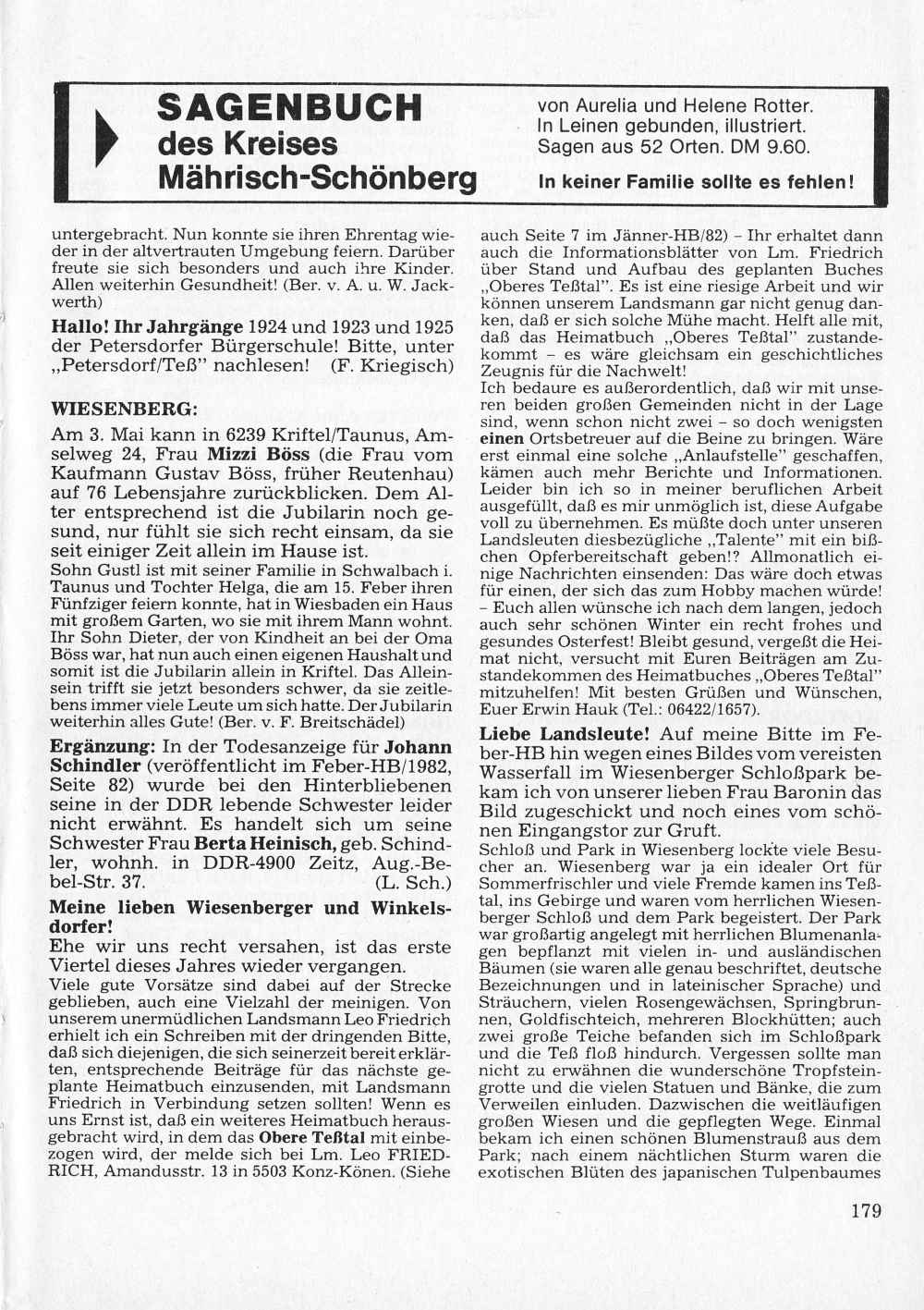 SAGENBUCH des Kreises Mährisch-Schönberg

von Aurelia und Helene Rotter. In Leinen gebunden, illustriert. Sagen aus 52 Orten. DM 9.60.

In keiner Familie sollte es fehlen!

untergebracht. Nun konnte sie ihren Ehrentag wieder in der altvertrauten Umgebung feiern. Darüber freute sie sich besonders und auch ihre Kinder. Allen weiterhin Gesundheit! (Ber. v. A. u. W. Jackwerth)

Hallo! Ihr Jahrgänge 1924 und 1923 und 1925 der Petersdorfer Bürgerschule! Bitte, unter „Petersdorf/Teß" nachlesen! (F. Kriegisch)

WIESENBERG:

Am 3. Mai kann in 6239 Kriftel/Taunus, Amselweg 24, Frau Mizzi Böss (die Frau vom Kaufmann Gustav Böss, früher Reutenhau) auf 76 Lebensjahre zurückblicken. Dem Alter entsprechend ist die Jubilarin noch gesund, nur fühlt sie sich recht einsam, da sie seit einiger Zeit allein im Hause ist.
Sohn Gustl ist mit seiner Familie in Schwalbach i. Taunus und Tochter Helga, die am 15. Feber ihren Fünfziger feiern konnte, hat in Wiesbaden ein Haus mit großem Garten, wo sie mit ihrem Mann wohnt. Ihr Sohn Dieter, der von Kindheit an bei der Oma Böss war, hat nun auch einen eigenen Haushalt und somit ist die Jubilarin allein in Kriftel. Das Alleinsein trifft sie jetzt besonders schwer, da sie zeitlebens immer viele Leute um sich hatte. Der Jubilarin weiterhin alles Gute! (Ber. v. F. Breitschädel)

Ergänzung: In der Todesanzeige für Johann Schindler (veröffentlicht im Feber-HB/1982, Seite 82) wurde bei den Hinterbliebenen seine in der DDR lebende Schwester leider nicht erwähnt. Es handelt sich um seine Schwester Frau Berta Heinisch, geb. Schindler, wohnh. in DDR-4900 Zeitz, Aug.-Bebel-Str. 37. (L. Sch.)

Meine lieben Wiesenberger und Winkelsdorfer!
Ehe wir uns recht versahen, ist das erste Viertel dieses Jahres wieder vergangen.
Viele gute Vorsätze sind dabei auf der Strecke geblieben, auch eine Vielzahl der meinigen. Von unserem unermüdlichen Landsmann Leo Friedrich erhielt ich ein Schreiben mit der dringenden Bitte, daß sich diejenigen, die sich seinerzeit bereit erklärten, entsprechende Beiträge für das nächste geplante Heimatbuch einzusenden, mit Landsmann Friedrich in Verbindung setzen sollten! Wenn es uns Ernst ist, daß ein weiteres Heimatbuch herausgebracht wird, in dem das Obere Teßtal mit einbezogen wird, der melde sich bei Lm. Leo FRIEDRICH, Amandusstr. 13 in 5503 Konz-Könen. (Siehe auch Seite 7 im Jänner-HB/82) – Ihr erhaltet dann auch die Informationsblätter von Lm. Friedrich über Stand und Aufbau des geplanten Buches „Oberes Teßtal". Es ist eine riesige Arbeit und wir können unserem Landsmann gar nicht genug danken, daß er sich solche Mühe macht. Helft alle mit, daß das Heimatbuch „Oberes Teßtal" zustandekommt – es wäre gleichsam ein geschichtliches Zeugnis für die Nachwelt!
Ich bedaure es außerordentlich, daß wir mit unseren beiden großen Gemeinden nicht in der Lage sind, wenn schon nicht zwei – so doch wenigsten einen Ortsbetreuer auf die Beine zu bringen. Wäre erst einmal eine solche „Anlaufstelle" geschaffen, kämen auch mehr Berichte und Informationen. Leider bin ich so in meiner beruflichen Arbeit ausgefüllt, daß es mir unmöglich ist, diese Aufgabe voll zu übernehmen. Es müßte doch unter unseren Landsleuten diesbezügliche „Talente" mit ein bißchen Opferbereitschaft geben!? Allmonatlich einige Nachrichten einsenden: Das wäre doch etwas für einen, der sich das zum Hobby machen würde! – Euch allen wünsche ich nach dem langen, jedoch auch sehr schönen Winter ein recht frohes und gesundes Osterfest! Bleibt gesund, vergeßt die Heimat nicht, versucht mit Euren Beiträgen am Zustandekommen des Heimatbuches „Oberes Teßtal" mitzuhelfen! Mit besten Grüßen und Wünschen, Euer Erwin Hauk (Tel.: 06422/1657).

Liebe Landsleute! Auf meine Bitte im Feber-HB hin wegen eines Bildes vom vereisten Wasserfall im Wiesenberger Schloßpark bekam ich von unserer lieben Frau Baronin das Bild zugeschickt und noch eines vom schönen Eingangstor zur Gruft.
Schloß und Park in Wiesenberg lockte viele Besucher an. Wiesenberg war ja ein idealer Ort für Sommerfrischler und viele Fremde kamen ins Teßtal, ins Gebirge und waren vom herrlichen Wiesenberger Schloß und dem Park begeistert. Der Park war großartig angelegt mit herrlichen Blumenanlagen bepflanzt mit vielen in- und ausländischen Bäumen (sie waren alle genau beschriftet, deutsche Bezeichnungen und in lateinischer Sprache) und Sträuchern, vielen Rosengewächsen, Springbrunnen, Goldfischteich, mehreren Blockhütten; auch zwei große Teiche befanden sich im Schloßpark und die Teß floß hindurch. Vergessen sollte man nicht zu erwähnen die wunderschöne Tropfsteingrotte und die vielen Statuen und Bänke, die zum Verweilen einluden. Dazwischen die weitläufigen großen Wiesen und die gepflegten Wege. Einmal bekam ich einen schönen Blumenstrauß aus dem Park; nach einem nächtlichen Sturm waren die exotischen Blüten des japanischen Tulpenbaumes

179